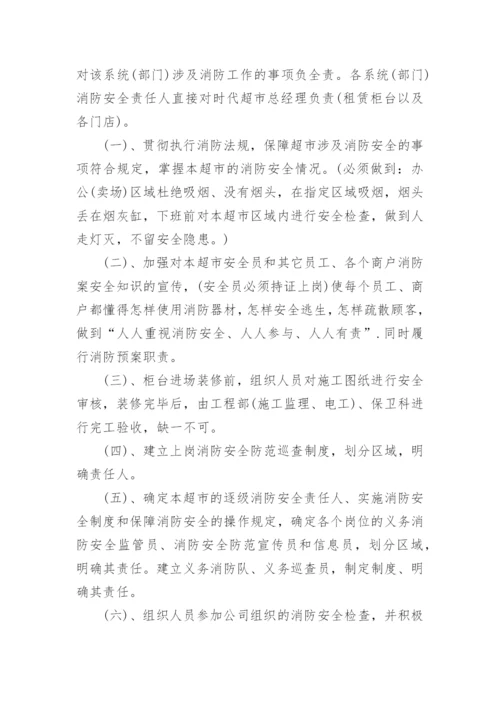 对该系统(部门)涉及消防工作的事项负全责。各系统(部门)消防安全责任人直接对时代超市总经理负责(租赁柜台以及各门店)。

(一)、贯彻执行消防法规，保障超市涉及消防安全的事项符合规定，掌握本超市的消防安全情况。(必须做到：办公(卖场)区域杜绝吸烟、没有烟头，在指定区域吸烟，烟头丢在烟灰缸，下班前对本超市区域内进行安全检查，做到人走灯灭，不留安全隐患。)

(二)、加强对本超市安全员和其它员工、各个商户消防案安全知识的宣传，(安全员必须持证上岗)使每个员工、商户都懂得怎样使用消防器材，怎样安全逃生，怎样疏散顾客，做到“人人重视消防安全、人人参与、人人有责”.同时履行消防预案职责。

(三)、柜台进场装修前，组织人员对施工图纸进行安全审核，装修完毕后，由工程部(施工监理、电工)、保卫科进行完工验收，缺一不可。

(四)、建立上岗消防安全防范巡查制度，划分区域，明确责任人。

(五)、确定本超市的逐级消防安全责任人、实施消防安全制度和保障消防安全的操作规定，确定各个岗位的义务消防安全监管员、消防安全防范宣传员和信息员，划分区域，明确其责任。建立义务消防队、义务巡查员，制定制度、明确其责任。

(六)、组织人员参加公司组织的消防安全检查，并积极